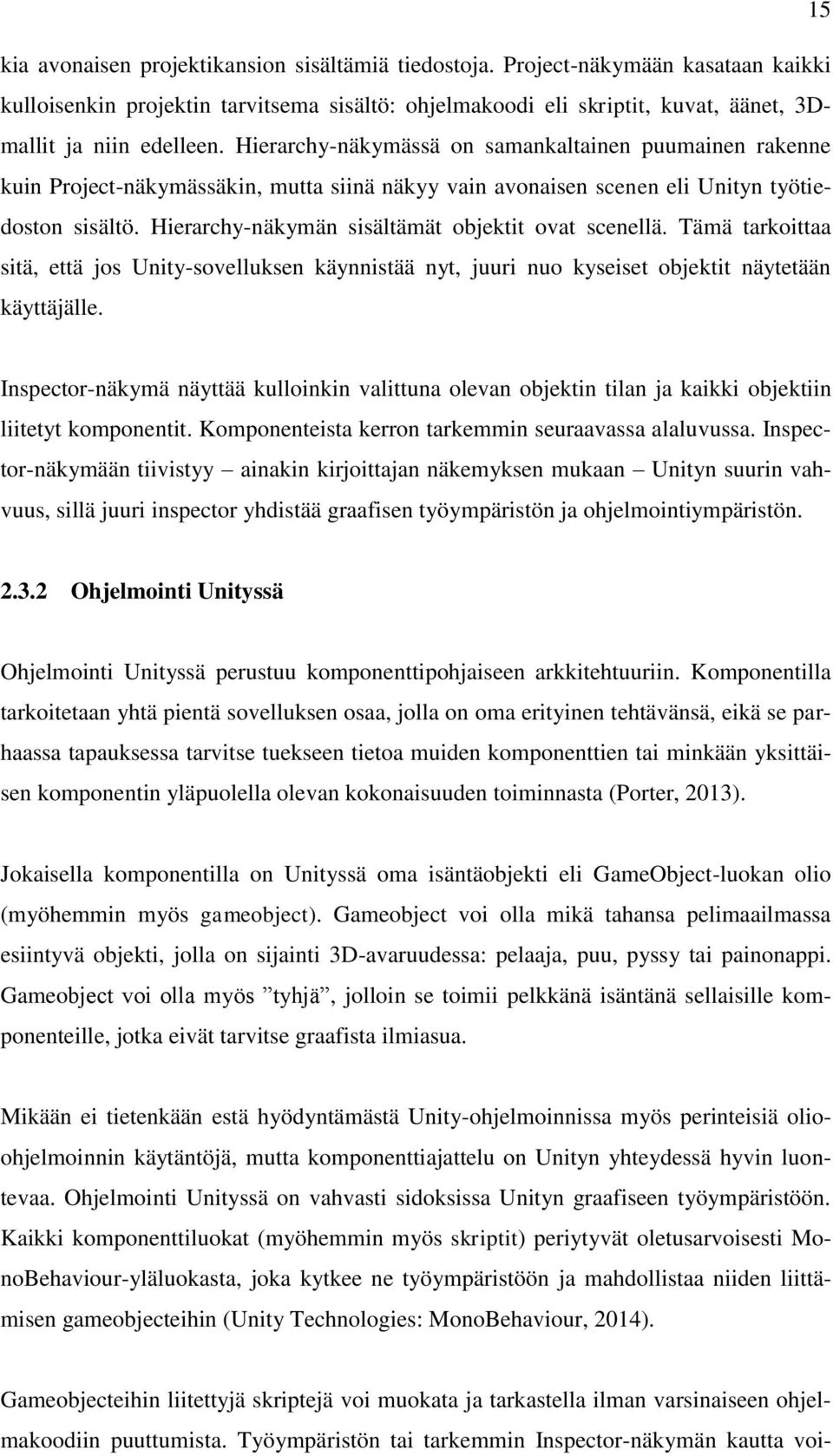 15

kia avonaisen projektikansion sisältämiä tiedostoja. Project-näkymään kasataan kaikki kulloisenkin projektin tarvitsema sisältö: ohjelmakoodi eli skriptit, kuvat, äänet, 3D-mallit ja niin edelleen. Hierarchy-näkymässä on samankaltainen puumainen rakenne kuin Project-näkymässäkin, mutta siinä näkyy vain avonaisen scenen eli Unityn työtiedoston sisältö. Hierarchy-näkymän sisältämät objektit ovat scenellä. Tämä tarkoittaa sitä, että jos Unity-sovelluksen käynnistää nyt, juuri nuo kyseiset objektit näytetään käyttäjälle.

Inspector-näkymä näyttää kulloinkin valittuna olevan objektin tilan ja kaikki objektiin liitetyt komponentit. Komponenteista kerron tarkemmin seuraavassa alaluvussa. Inspector-näkymään tiivistyy – ainakin kirjoittajan näkemyksen mukaan – Unityn suurin vahvuus, sillä juuri inspector yhdistää graafisen työympäristön ja ohjelmointiympäristön.

2.3.2 Ohjelmointi Unityssä

Ohjelmointi Unityssä perustuu komponenttipohjaiseen arkkitehtuuriin. Komponentilla tarkoitetaan yhtä pientä sovelluksen osaa, jolla on oma erityinen tehtävänsä, eikä se parhaassa tapauksessa tarvitse tuekseen tietoa muiden komponenttien tai minkään yksittäisen komponentin yläpuolella olevan kokonaisuuden toiminnasta (Porter, 2013).

Jokaisella komponentilla on Unityssä oma isäntäobjekti eli GameObject-luokan olio (myöhemmin myös gameobject). Gameobject voi olla mikä tahansa pelimaailmassa esiintyvä objekti, jolla on sijainti 3D-avaruudessa: pelaaja, puu, pyssy tai painonappi. Gameobject voi olla myös ”tyhjä”, jolloin se toimii pelkkänä isäntänä sellaisille komponenteille, jotka eivät tarvitse graafista ilmiasua.

Mikään ei tietenkään estä hyödyntämästä Unity-ohjelmoinnissa myös perinteisiä olio-ohjelmoinnin käytäntöjä, mutta komponenttiajattelu on Unityn yhteydessä hyvin luontevaa. Ohjelmointi Unityssä on vahvasti sidoksissa Unityn graafiseen työympäristöön. Kaikki komponenttiluokat (myöhemmin myös skriptit) periytyvät oletusarvoisesti MonoBehaviour-yläluokasta, joka kytkee ne työympäristöön ja mahdollistaa niiden liittämisen gameobjecteihin (Unity Technologies: MonoBehaviour, 2014).

Gameobjecteihin liitettyjä skriptejä voi muokata ja tarkastella ilman varsinaiseen ohjelmakoodiin puuttumista. Työympäristön tai tarkemmin Inspector-näkymän kautta voi-